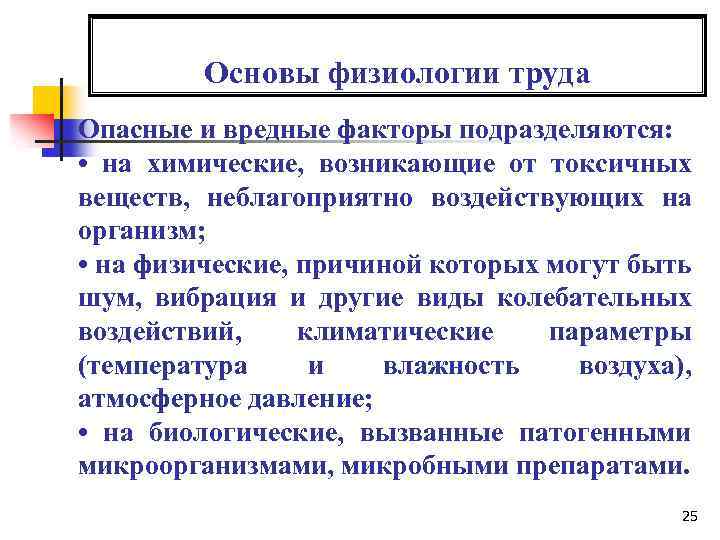 Основы физиологии труда

Опасные и вредные факторы подразделяются:
• на химические, возникающие от токсичных веществ, неблагоприятно воздействующих на организм;
• на физические, причиной которых могут быть шум, вибрация и другие виды колебательных воздействий, климатические параметры (температура и влажность воздуха), атмосферное давление;
• на биологические, вызванные патогенными микроорганизмами, микробными препаратами.

25